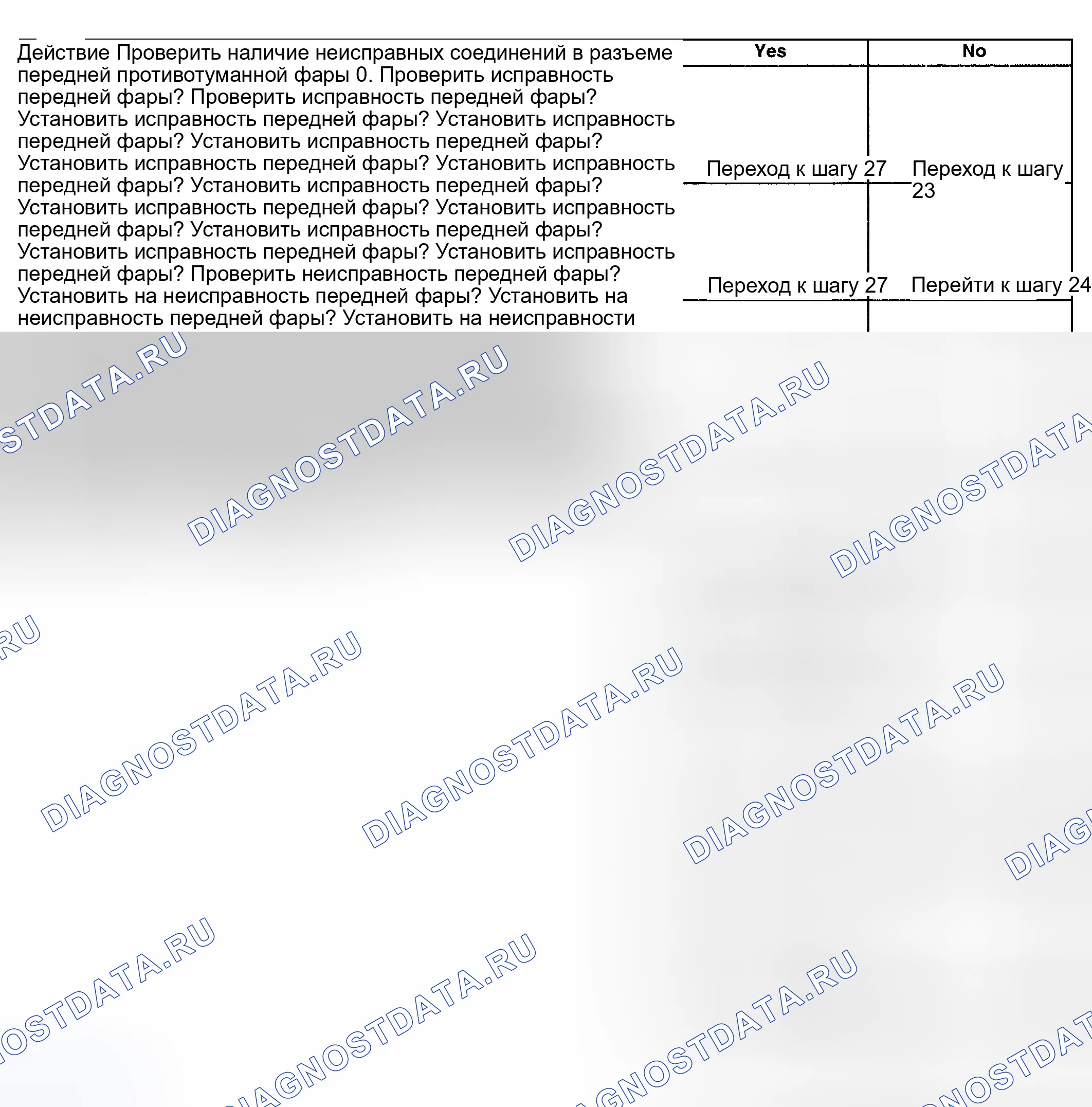 Действие Проверить наличие неисправных соединений в разъеме передней противотуманной фары 0. Проверить исправность передней фары? Проверить исправность передней фары? Установить исправность передней фары? Установить исправность передней фары? Установить исправность передней фары? Установить исправность передней фары? Установить исправность передней фары? Установить исправность передней фары? Установить исправность передней фары? Установить исправность передней фары? Установить исправность передней фары? Установить исправность передней фары? Установить исправность передней фары? Проверить неисправность передней фары? Установить на неисправность передней фары? Установить на неисправность передней фары? Установить на неисправности

| Yes | No |
|---|---|
| Переход к шагу 27 | Переход к шагу 23 |
| Переход к шагу 27 | Перейти к шагу 24 |

DIAGNOSTDATA.RU